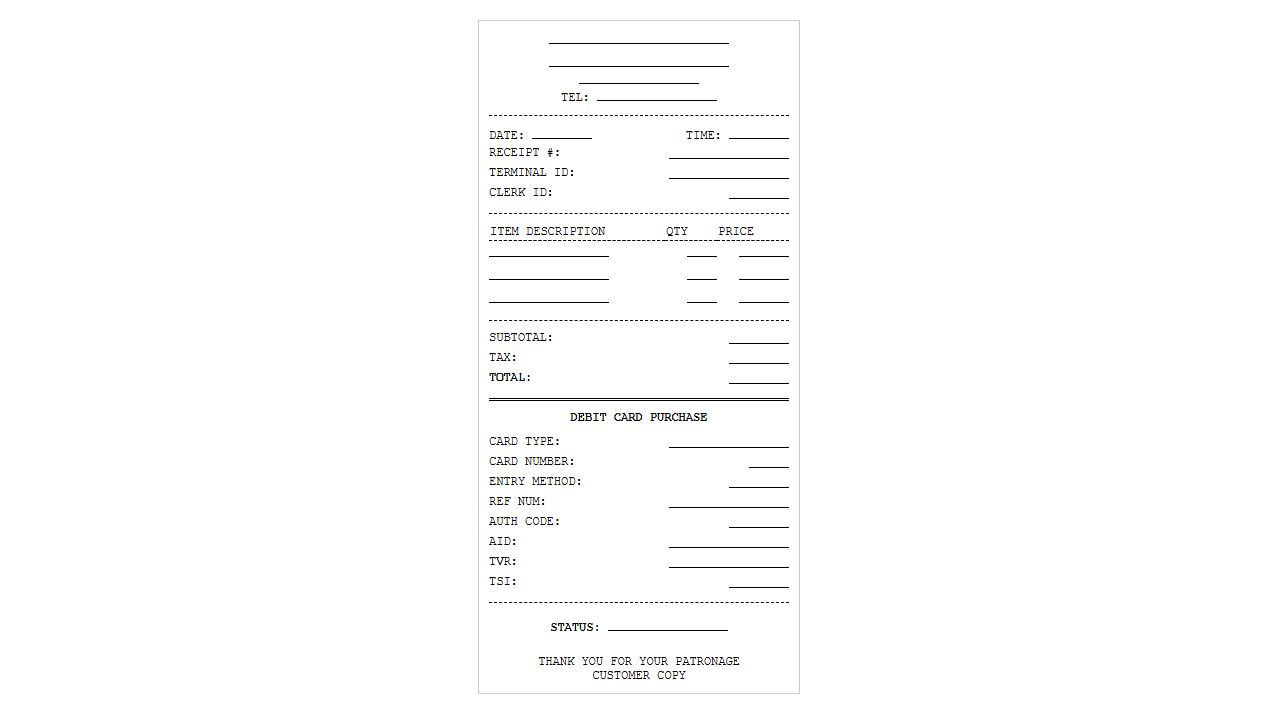 ____
____
____
TEL: ____

DATE: ____ TIME: ____
RECEIPT #: ____
TERMINAL ID: ____
CLERK ID: ____

ITEM DESCRIPTION QTY PRICE
____ ____ ____
____ ____ ____
____ ____ ____

SUBTOTAL: ____
TAX: ____
TOTAL: ____

DEBIT CARD PURCHASE
CARD TYPE: ____
CARD NUMBER: ____
ENTRY METHOD: ____
REF NUM: ____
AUTH CODE: ____
AID: ____
TVR: ____
TSI: ____

STATUS: ____

THANK YOU FOR YOUR PATRONAGE
CUSTOMER COPY